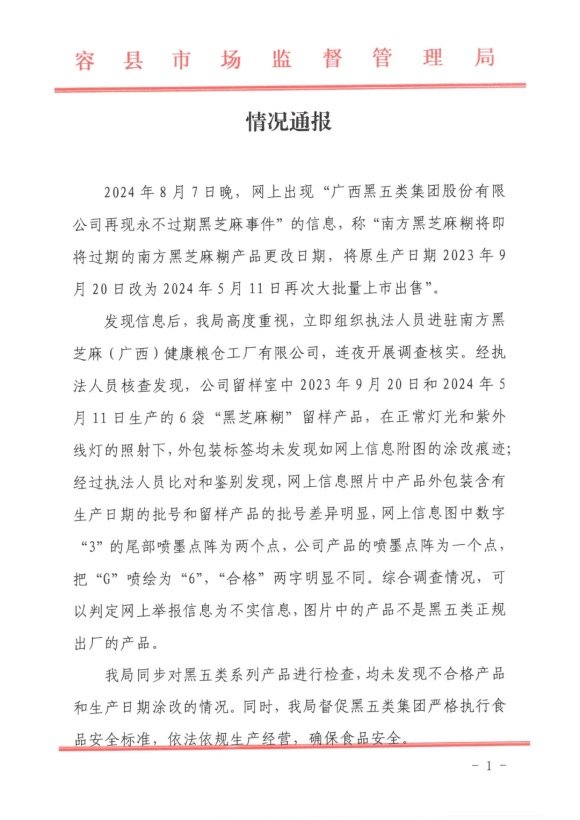 容县市场监督管理局

情况通报

2024年8月7日晚，网上出现“广西黑五类集团股份有限公司再现永不过期黑芝麻事件”的信息，称“南方黑芝麻糊将即将过期的南方黑芝麻糊产品更改日期，将原生产日期2023年9月20日改为2024年5月11日再次大批量上市出售”。

发现信息后，我局高度重视，立即组织执法人员进驻南方黑芝麻（广西）健康粮仓工厂有限公司，连夜开展调查核实。经执法人员核查发现，公司留样室中2023年9月20日和2024年5月11日生产的6袋“黑芝麻糊”留样产品，在正常灯光和紫外线灯的照射下，外包装标签均未发现如网上信息附图的涂改痕迹；经过执法人员比对和鉴别发现，网上信息照片中产品外包装含有生产日期的批号和留样产品的批号差异明显，网上信息图中数字“3”的尾部喷墨点阵为两个点，公司产品的喷墨点阵为一个点，把“G”喷绘为“6”，“合格”两字明显不同。综合调查情况，可以判定网上举报信息为不实信息，图片中的产品不是黑五类正规出厂的产品。

我局同步对黑五类系列产品进行检查，均未发现不合格产品和生产日期涂改的情况。同时，我局督促黑五类集团严格执行食品安全标准，依法依规生产经营，确保食品安全。

- 1 -